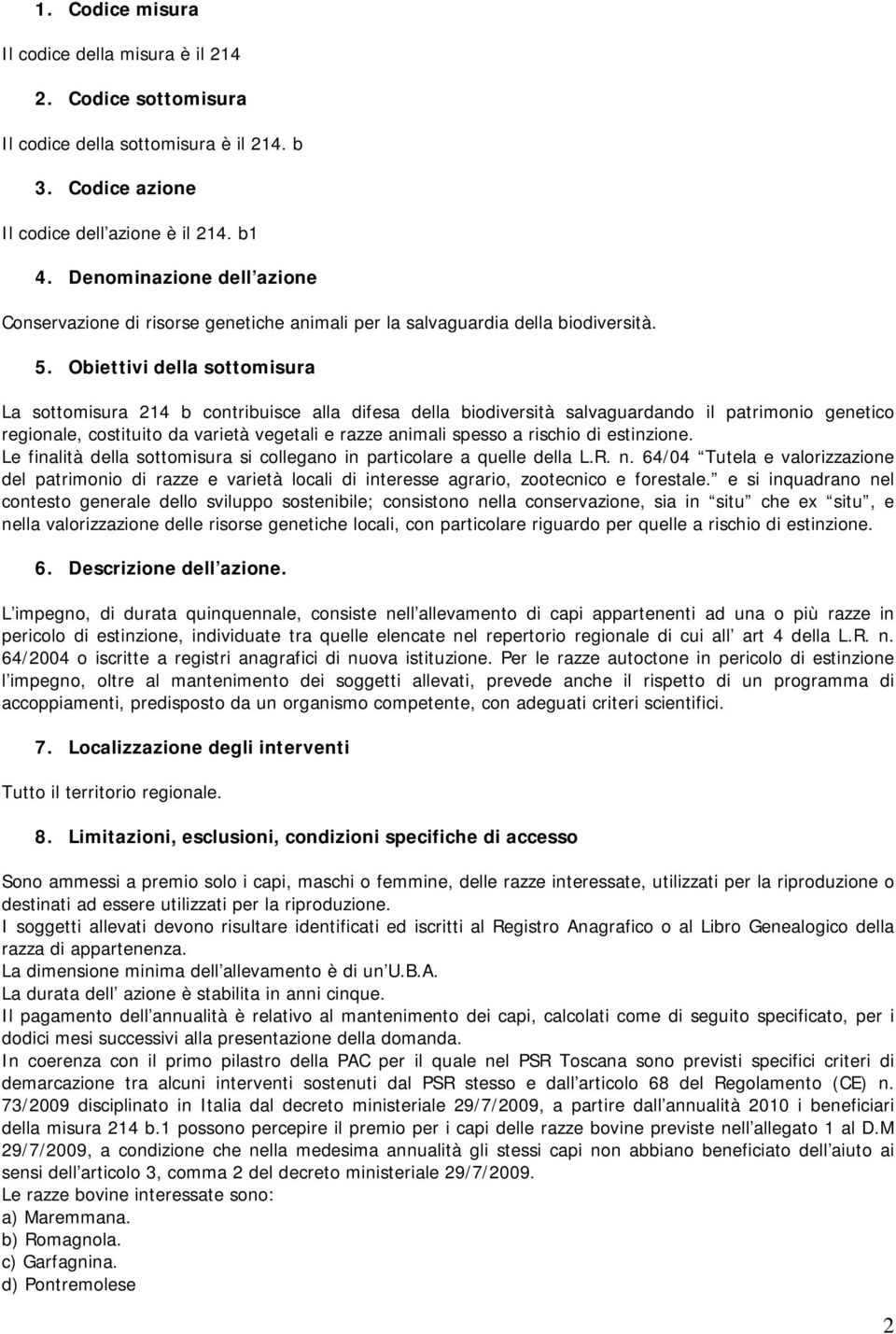 1. Codice misura

Il codice della misura è il 214

2. Codice sottomisura

Il codice della sottomisura è il 214. b

3. Codice azione

Il codice dell azione è il 214. b1

4. Denominazione dell azione

Conservazione di risorse genetiche animali per la salvaguardia della biodiversità.

5. Obiettivi della sottomisura

La sottomisura 214 b contribuisce alla difesa della biodiversità salvaguardando il patrimonio genetico regionale, costituito da varietà vegetali e razze animali spesso a rischio di estinzione. Le finalità della sottomisura si collegano in particolare a quelle della L.R. n. 64/04 Tutela e valorizzazione del patrimonio di razze e varietà locali di interesse agrario, zootecnico e forestale. e si inquadrano nel contesto generale dello sviluppo sostenibile; consistono nella conservazione, sia in situ che ex situ, e nella valorizzazione delle risorse genetiche locali, con particolare riguardo per quelle a rischio di estinzione.

6. Descrizione dell azione.

L impegno, di durata quinquennale, consiste nell allevamento di capi appartenenti ad una o più razze in pericolo di estinzione, individuate tra quelle elencate nel repertorio regionale di cui all art 4 della L.R. n. 64/2004 o iscritte a registri anagrafici di nuova istituzione. Per le razze autoctone in pericolo di estinzione l impegno, oltre al mantenimento dei soggetti allevati, prevede anche il rispetto di un programma di accoppiamenti, predisposto da un organismo competente, con adeguati criteri scientifici.

7. Localizzazione degli interventi

Tutto il territorio regionale.

8. Limitazioni, esclusioni, condizioni specifiche di accesso

Sono ammessi a premio solo i capi, maschi o femmine, delle razze interessate, utilizzati per la riproduzione o destinati ad essere utilizzati per la riproduzione.
I soggetti allevati devono risultare identificati ed iscritti al Registro Anagrafico o al Libro Genealogico della razza di appartenenza.
La dimensione minima dell allevamento è di un U.B.A.
La durata dell azione è stabilita in anni cinque.
Il pagamento dell annualità è relativo al mantenimento dei capi, calcolati come di seguito specificato, per i dodici mesi successivi alla presentazione della domanda.
In coerenza con il primo pilastro della PAC per il quale nel PSR Toscana sono previsti specifici criteri di demarcazione tra alcuni interventi sostenuti dal PSR stesso e dall articolo 68 del Regolamento (CE) n. 73/2009 disciplinato in Italia dal decreto ministeriale 29/7/2009, a partire dall annualità 2010 i beneficiari della misura 214 b.1 possono percepire il premio per i capi delle razze bovine previste nell allegato 1 al D.M 29/7/2009, a condizione che nella medesima annualità gli stessi capi non abbiano beneficiato dell aiuto ai sensi dell articolo 3, comma 2 del decreto ministeriale 29/7/2009.
Le razze bovine interessate sono:
a) Maremmana.
b) Romagnola.
c) Garfagnina.
d) Pontremolese

2